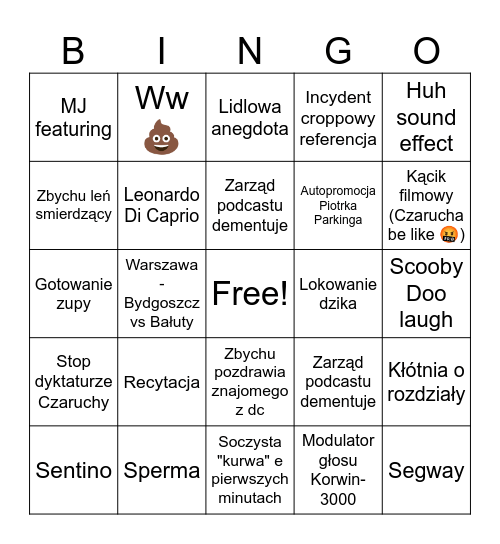 | B | I | N | G | O |
|---|---|---|---|---|
| MJ featuring | Ww 💩 | Lidlowa anegdota | Incydent croppowy referencja | Huh sound effect |
| Zbychu leń smierdzący | Leonardo Di Caprio | Zarząd podcastu dementuje | Autopromocja Piotrka Parkinga | Kącik filmowy (Czarucha be like 🤬) |
| Gotowanie zupy | Warszawa - Bydgoszcz vs Bałuty | Free! | Lokowanie dzika | Scooby Doo laugh |
| Stop dyktaturze Czaruchy | Recytacja | Zbychu pozdrawia znajomego z dc | Zarząd podcastu dementuje | Kłótnia o rozdziały |
| Sentino | Sperma | Soczysta "kurwa" e pierwszych minutach | Modulator głosu Korwin-3000 | Segway |